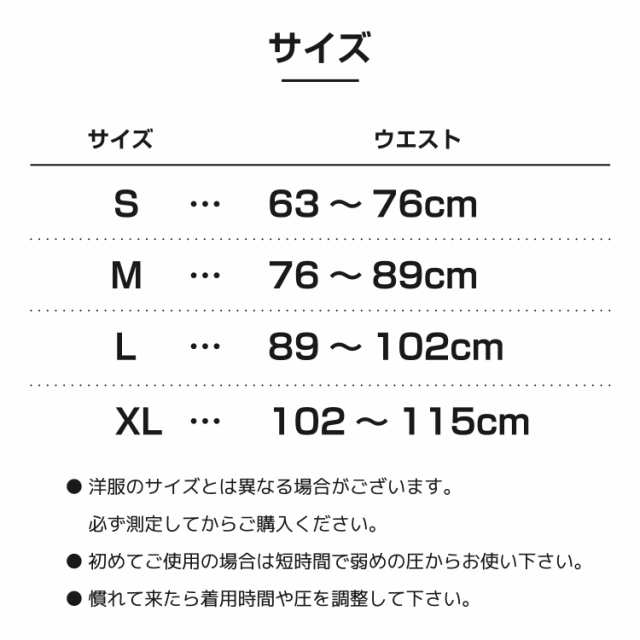 サイズ

| サイズ | | ウエスト |
|---|---|---|
| S | … | 63 ～ 76cm |
| M | … | 76 ～ 89cm |
| L | … | 89 ～ 102cm |
| XL | … | 102 ～ 115cm |

● 洋服のサイズとは異なる場合がございます。
必ず測定してからご購入ください。

● 初めてご使用の場合は短時間で弱めの圧からお使い下さい。

● 慣れて来たら着用時間や圧を調整して下さい。